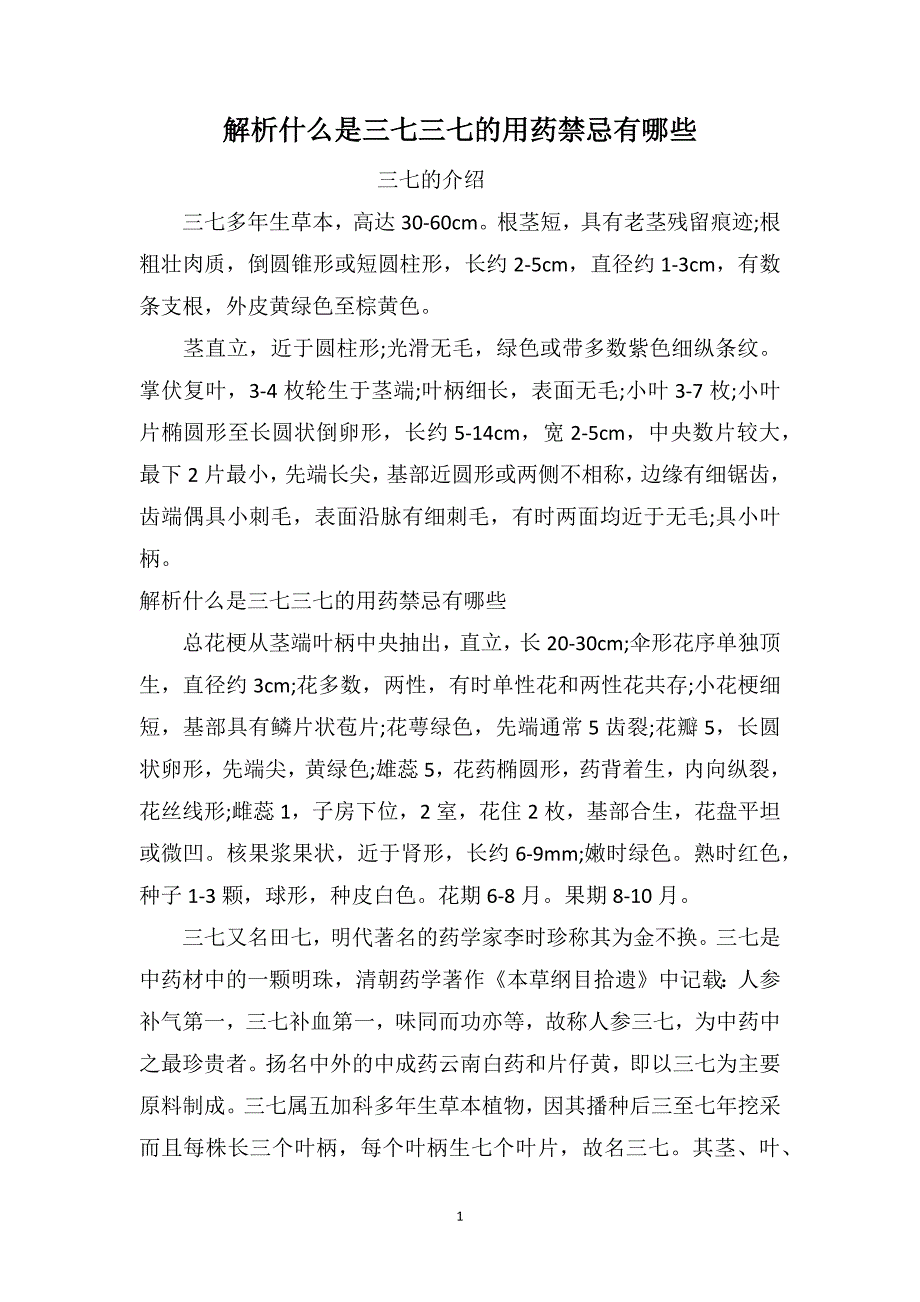 解析什么是三七三七的用药禁忌有哪些

三七的介绍

三七多年生草本，高达 30-60cm。根茎短，具有老茎残留痕迹;根粗壮肉质，倒圆锥形或短圆柱形，长约 2-5cm，直径约 1-3cm，有数条支根，外皮黄绿色至棕黄色。

茎直立，近于圆柱形;光滑无毛，绿色或带多数紫色细纵条纹。掌伏复叶，3-4 枚轮生于茎端;叶柄细长，表面无毛;小叶 3-7 枚;小叶片椭圆形至长圆状倒卵形，长约 5-14cm，宽 2-5cm，中央数片较大，最下 2 片最小，先端长尖，基部近圆形或两侧不相称，边缘有细锯齿，齿端偶具小刺毛，表面沿脉有细刺毛，有时两面均近于无毛;具小叶柄。

解析什么是三七三七的用药禁忌有哪些

总花梗从茎端叶柄中央抽出，直立，长 20-30cm;伞形花序单独顶生，直径约 3cm;花多数，两性，有时单性花和两性花共存;小花梗细短，基部具有鳞片状苞片;花萼绿色，先端通常 5 齿裂;花瓣 5，长圆状卵形，先端尖，黄绿色;雄蕊 5，花药椭圆形，药背着生，内向纵裂，花丝线形;雌蕊 1，子房下位，2 室，花住 2 枚，基部合生，花盘平坦或微凹。核果浆果状，近于肾形，长约 6-9mm;嫩时绿色。熟时红色，种子 1-3 颗，球形，种皮白色。花期 6-8 月。果期 8-10 月。

三七又名田七，明代著名的药学家李时珍称其为金不换。三七是中药材中的一颗明珠，清朝药学著作《本草纲目拾遗》中记载：人参补气第一，三七补血第一，味同而功亦等，故称人参三七，为中药中之最珍贵者。扬名中外的中成药云南白药和片仔黄，即以三七为主要原料制成。三七属五加科多年生草本植物，因其播种后三至七年挖采而且每株长三个叶柄，每个叶柄生七个叶片，故名三七。其茎、叶、

1